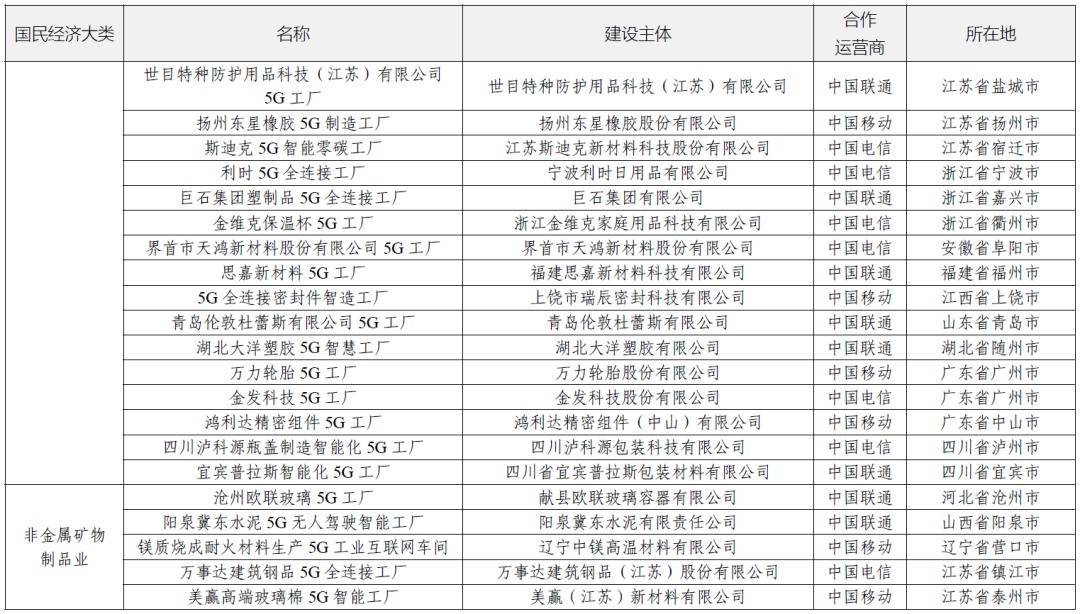 | 国民经济大类 | 名称 | 建设主体 | 合作运营商 | 所在地 |
|---|---|---|---|---|
| | 世目特种防护用品科技（江苏）有限公司 5G 工厂 | 世目特种防护用品科技（江苏）有限公司 | 中国联通 | 江苏省盐城市 |
| | 扬州东星橡胶 5G 制造工厂 | 扬州东星橡胶股份有限公司 | 中国移动 | 江苏省扬州市 |
| | 斯迪克 5G 智能零碳工厂 | 江苏斯迪克新材料科技股份有限公司 | 中国电信 | 江苏省宿迁市 |
| | 利时 5G 全连接工厂 | 宁波利时日用品有限公司 | 中国电信 | 浙江省宁波市 |
| | 巨石集团塑制品 5G 全连接工厂 | 巨石集团有限公司 | 中国联通 | 浙江省嘉兴市 |
| | 金维克保温杯 5G 工厂 | 浙江金维克家庭用品科技有限公司 | 中国电信 | 浙江省衢州市 |
| | 界首市天鸿新材料股份有限公司 5G 工厂 | 界首市天鸿新材料股份有限公司 | 中国电信 | 安徽省阜阳市 |
| | 思嘉新材料 5G 工厂 | 福建思嘉新材料科技有限公司 | 中国联通 | 福建省福州市 |
| | 5G 全连接密封件智造工厂 | 上饶市瑞辰密封科技有限公司 | 中国移动 | 江西省上饶市 |
| | 青岛伦敦杜蕾斯有限公司 5G 工厂 | 青岛伦敦杜蕾斯有限公司 | 中国联通 | 山东省青岛市 |
| | 湖北大洋塑胶 5G 智慧工厂 | 湖北大洋塑胶有限公司 | 中国联通 | 湖北省随州市 |
| | 万力轮胎 5G 工厂 | 万力轮胎股份有限公司 | 中国移动 | 广东省广州市 |
| | 金发科技 5G 工厂 | 金发科技股份有限公司 | 中国电信 | 广东省广州市 |
| | 鸿利达精密组件 5G 工厂 | 鸿利达精密组件（中山）有限公司 | 中国移动 | 广东省中山市 |
| | 四川泸科源瓶盖制造智能化 5G 工厂 | 四川泸科源包装科技有限公司 | 中国电信 | 四川省泸州市 |
| | 宜宾普拉斯智能化 5G 工厂 | 四川省宜宾普拉斯包装材料有限公司 | 中国联通 | 四川省宜宾市 |
| 非金属矿物制品业 | 沧州欧联玻璃 5G 工厂 | 献县欧联玻璃容器有限公司 | 中国联通 | 河北省沧州市 |
| | 阳泉冀东水泥 5G 无人驾驶智能工厂 | 阳泉冀东水泥有限责任公司 | 中国联通 | 山西省阳泉市 |
| | 镁质烧成耐火材料生产 5G 工业互联网车间 | 辽宁中镁高温材料有限公司 | 中国移动 | 辽宁省营口市 |
| | 万事达建筑钢品 5G 全连接工厂 | 万事达建筑钢品（江苏）股份有限公司 | 中国电信 | 江苏省镇江市 |
| | 美赢高端玻璃棉 5G 智能工厂 | 美赢（江苏）新材料有限公司 | 中国移动 | 江苏省泰州市 |